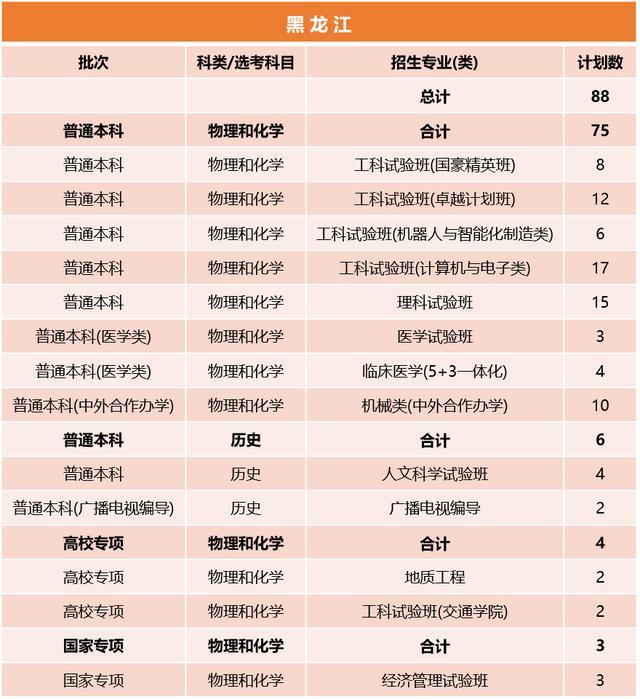 黑龙江

| 批次 | 科类/选考科目 | 招生专业(类) | 计划数 |
|---|---|---|---|
| | | 总计 | 88 |
| 普通本科 | 物理和化学 | 合计 | 75 |
| 普通本科 | 物理和化学 | 工科试验班(国豪精英班) | 8 |
| 普通本科 | 物理和化学 | 工科试验班(卓越计划班) | 12 |
| 普通本科 | 物理和化学 | 工科试验班(机器人与智能化制造类) | 6 |
| 普通本科 | 物理和化学 | 工科试验班(计算机与电子类) | 17 |
| 普通本科 | 物理和化学 | 理科试验班 | 15 |
| 普通本科(医学类) | 物理和化学 | 医学试验班 | 3 |
| 普通本科(医学类) | 物理和化学 | 临床医学(5+3一体化) | 4 |
| 普通本科(中外合作办学) | 物理和化学 | 机械类(中外合作办学) | 10 |
| 普通本科 | 历史 | 合计 | 6 |
| 普通本科 | 历史 | 人文科学试验班 | 4 |
| 普通本科(广播电视编导) | 历史 | 广播电视编导 | 2 |
| 高校专项 | 物理和化学 | 合计 | 4 |
| 高校专项 | 物理和化学 | 地质工程 | 2 |
| 高校专项 | 物理和化学 | 工科试验班(交通学院) | 2 |
| 国家专项 | 物理和化学 | 合计 | 3 |
| 国家专项 | 物理和化学 | 经济管理试验班 | 3 |